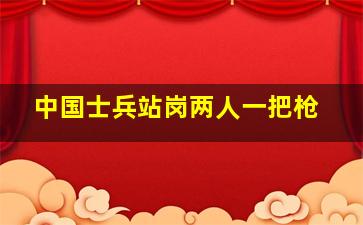 中国士兵站岗两人一把枪